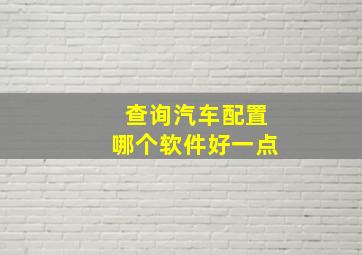 查询汽车配置
哪个软件好一点